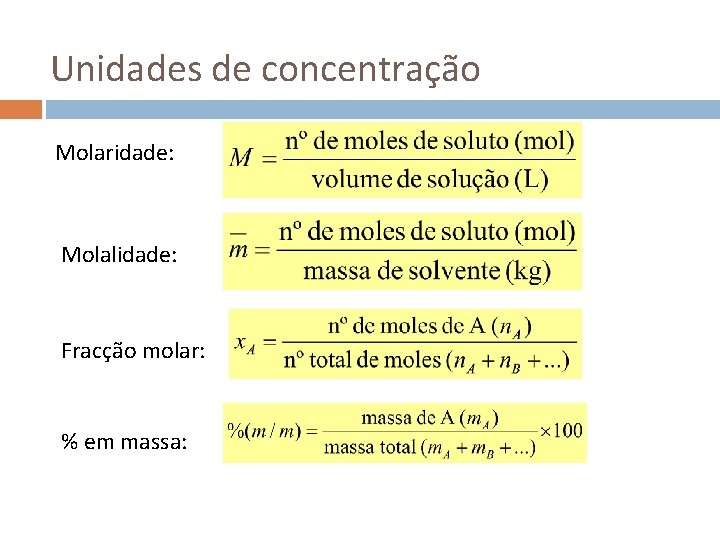 Unidades de concentração

Molaridade: $M = \frac{\text{nº de moles de soluto (mol)}}{\text{volume de solução (L)}}$

Molalidade: $\overline{m} = \frac{\text{nº de moles de soluto (mol)}}{\text{massa de solvente (kg)}}$

Fracção molar: $x_A = \frac{\text{nº de moles de A } (n_A)}{\text{nº total de moles } (n_A + n_B + ...)}$

% em massa: $\%(m/m) = \frac{\text{massa de A } (m_A)}{\text{massa total } (m_A + m_B + ...)} \times 100$